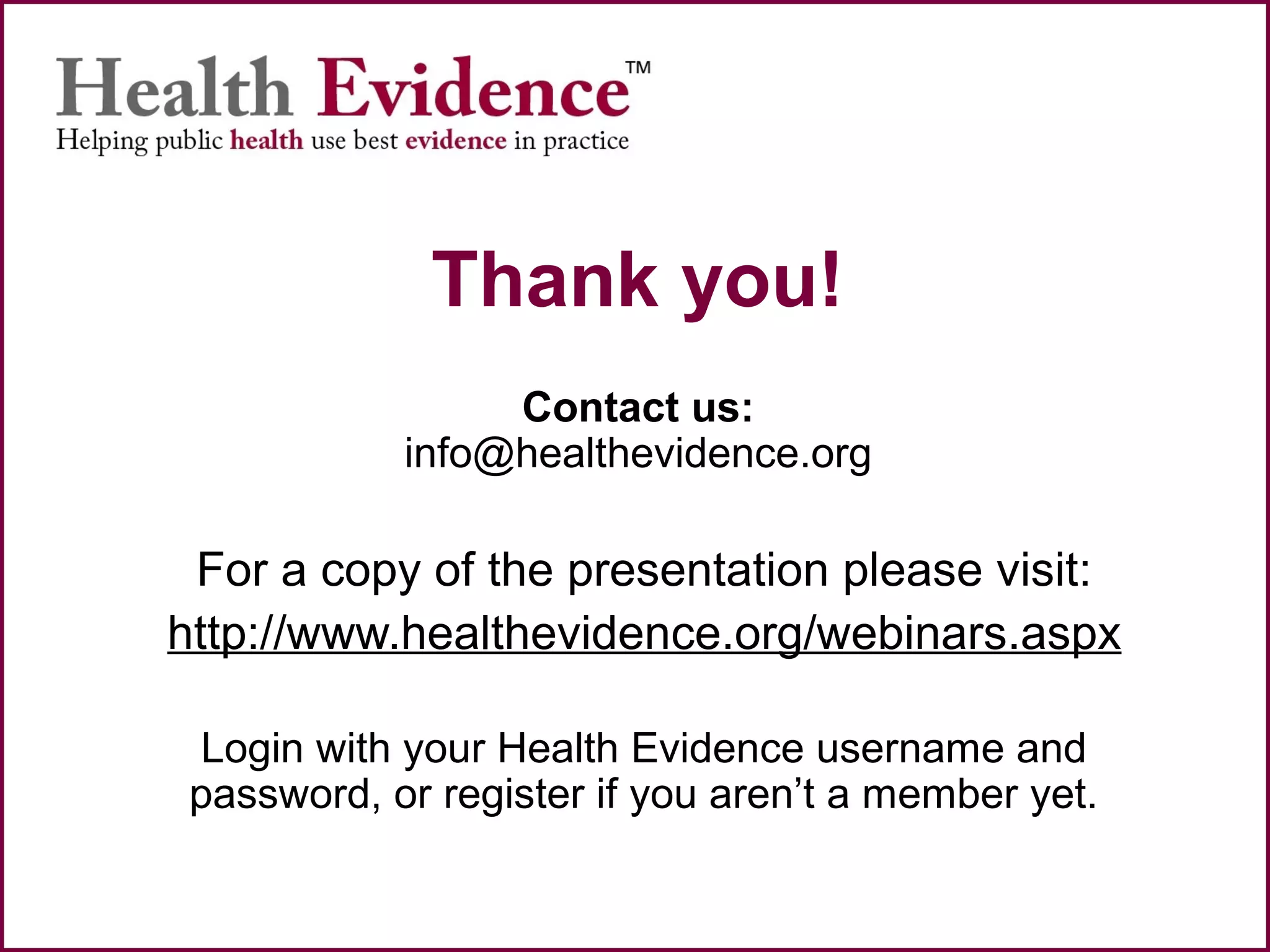 Health Evidence™
Helping public health use best evidence in practice

Thank you!

Contact us:
info@healthevidence.org

For a copy of the presentation please visit:
http://www.healthevidence.org/webinars.aspx

Login with your Health Evidence username and password, or register if you aren’t a member yet.